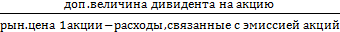 $\frac{\text{доп.величина дивидента на акцию}}{\text{рын.цена 1акции – расходы,связанные с эмиссией акций}}$